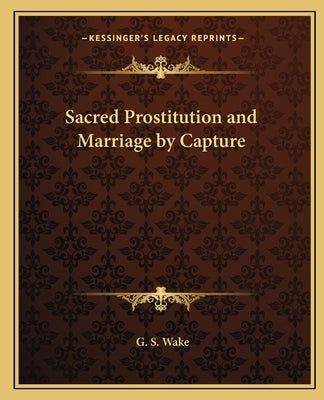 —KESSINGER'S LEGACY REPRINTS—

Sacred Prostitution and Marriage by Capture

G. S. Wake